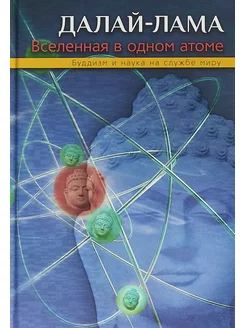 ДАЛАЙ-ЛАМА
Вселенная в одном атоме
Буддизм и наука на службе миру